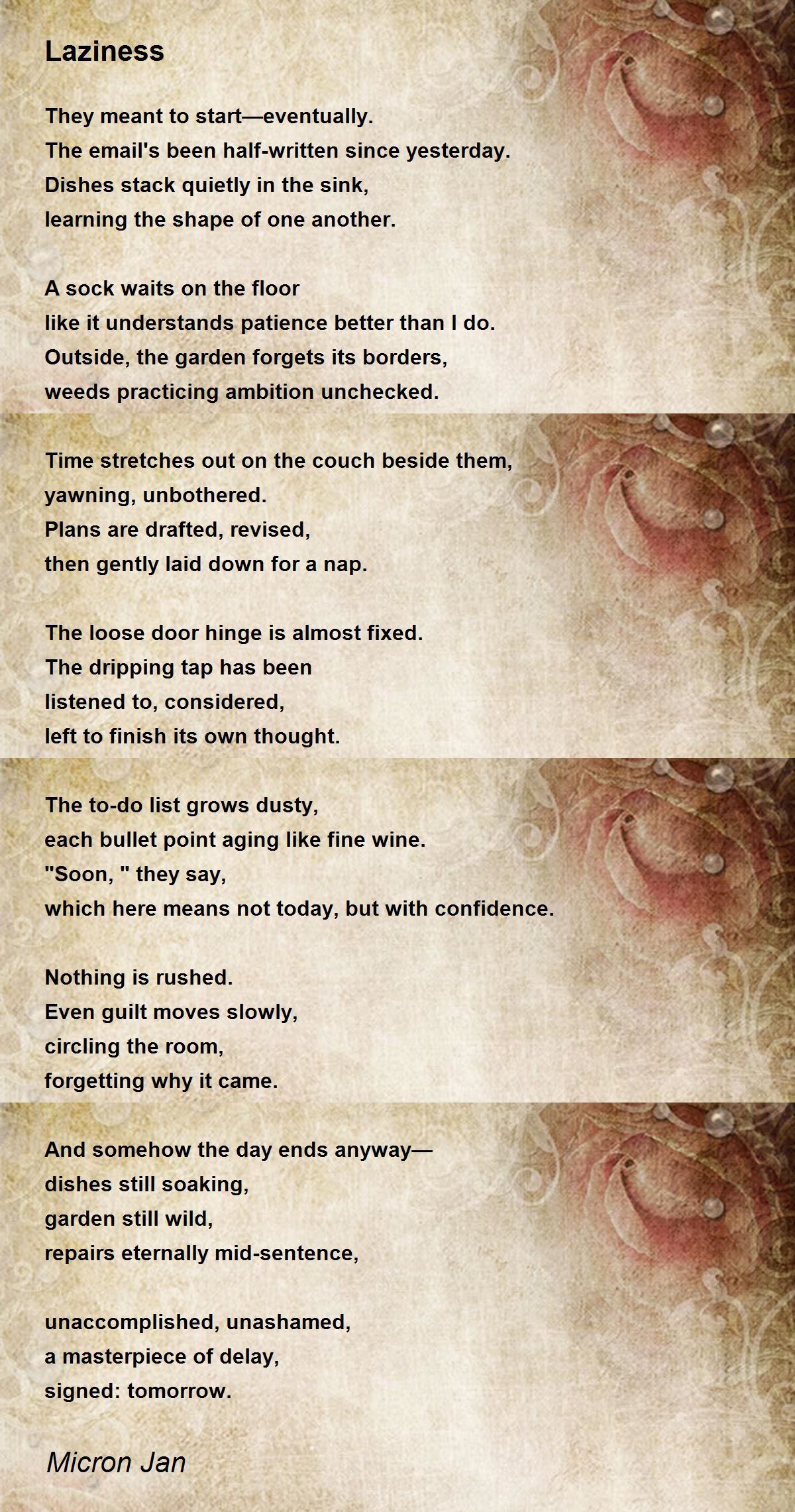 Laziness

They meant to start—eventually.
The email's been half-written since yesterday.
Dishes stack quietly in the sink,
learning the shape of one another.

A sock waits on the floor
like it understands patience better than I do.
Outside, the garden forgets its borders,
weeds practicing ambition unchecked.

Time stretches out on the couch beside them,
yawning, unbothered.
Plans are drafted, revised,
then gently laid down for a nap.

The loose door hinge is almost fixed.
The dripping tap has been
listened to, considered,
left to finish its own thought.

The to-do list grows dusty,
each bullet point aging like fine wine.
"Soon, " they say,
which here means not today, but with confidence.

Nothing is rushed.
Even guilt moves slowly,
circling the room,
forgetting why it came.

And somehow the day ends anyway—
dishes still soaking,
garden still wild,
repairs eternally mid-sentence,

unaccomplished, unashamed,
a masterpiece of delay,
signed: tomorrow.

Micron Jan